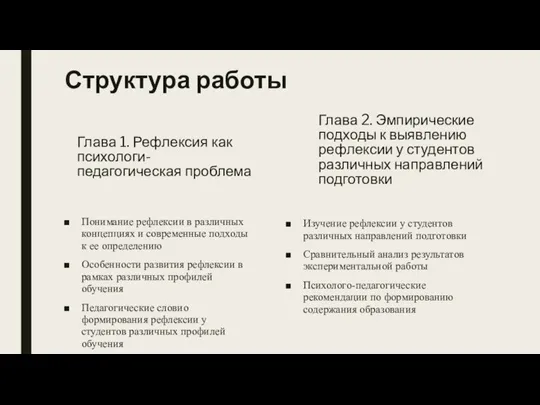 Структура работы

Глава 1. Рефлексия как психологи-педагогическая проблема

■ Понимание рефлексии в различных концепциях и современные подходы к ее определению

■ Особенности развития рефлексии в рамках различных профилей обучения

■ Педагогические словио формирования рефлексии у студентов различных профилей обучения

Глава 2. Эмпирические подходы к выявлению рефлексии у студентов различных направлений подготовки

■ Изучение рефлексии у студентов различных направлений подготовки

■ Сравнительный анализ результатов экспериментальной работы

■ Психолого-педагогические рекомендации по формированию содержания образования